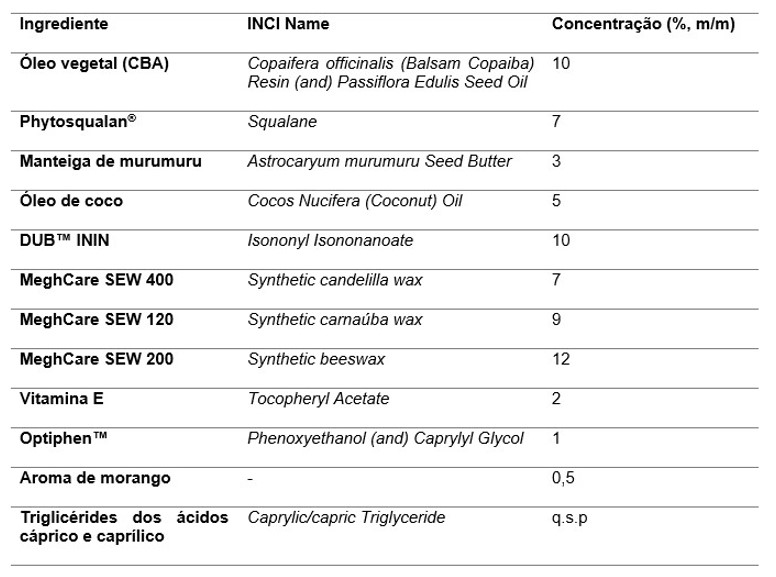 | Ingrediente | INCI Name | Concentração (%, m/m) |
|---|---|---|
| Óleo vegetal (CBA) | Copaifera officinalis (Balsam Copaiba) Resin (and) Passiflora Edulis Seed Oil | 10 |
| Phytosqualan® | Squalane | 7 |
| Manteiga de murumuru | Astrocaryum murumuru Seed Butter | 3 |
| Óleo de coco | Cocos Nucifera (Coconut) Oil | 5 |
| DUB™ ININ | Isononyl Isononanoate | 10 |
| MeghCare SEW 400 | Synthetic candelilla wax | 7 |
| MeghCare SEW 120 | Synthetic carnaúba wax | 9 |
| MeghCare SEW 200 | Synthetic beeswax | 12 |
| Vitamina E | Tocopheryl Acetate | 2 |
| Optiphen™ | Phenoxyethanol (and) Caprylyl Glycol | 1 |
| Aroma de morango | - | 0,5 |
| Triglicérides dos ácidos cáprico e caprílico | Caprylic/capric Triglyceride | q.s.p |